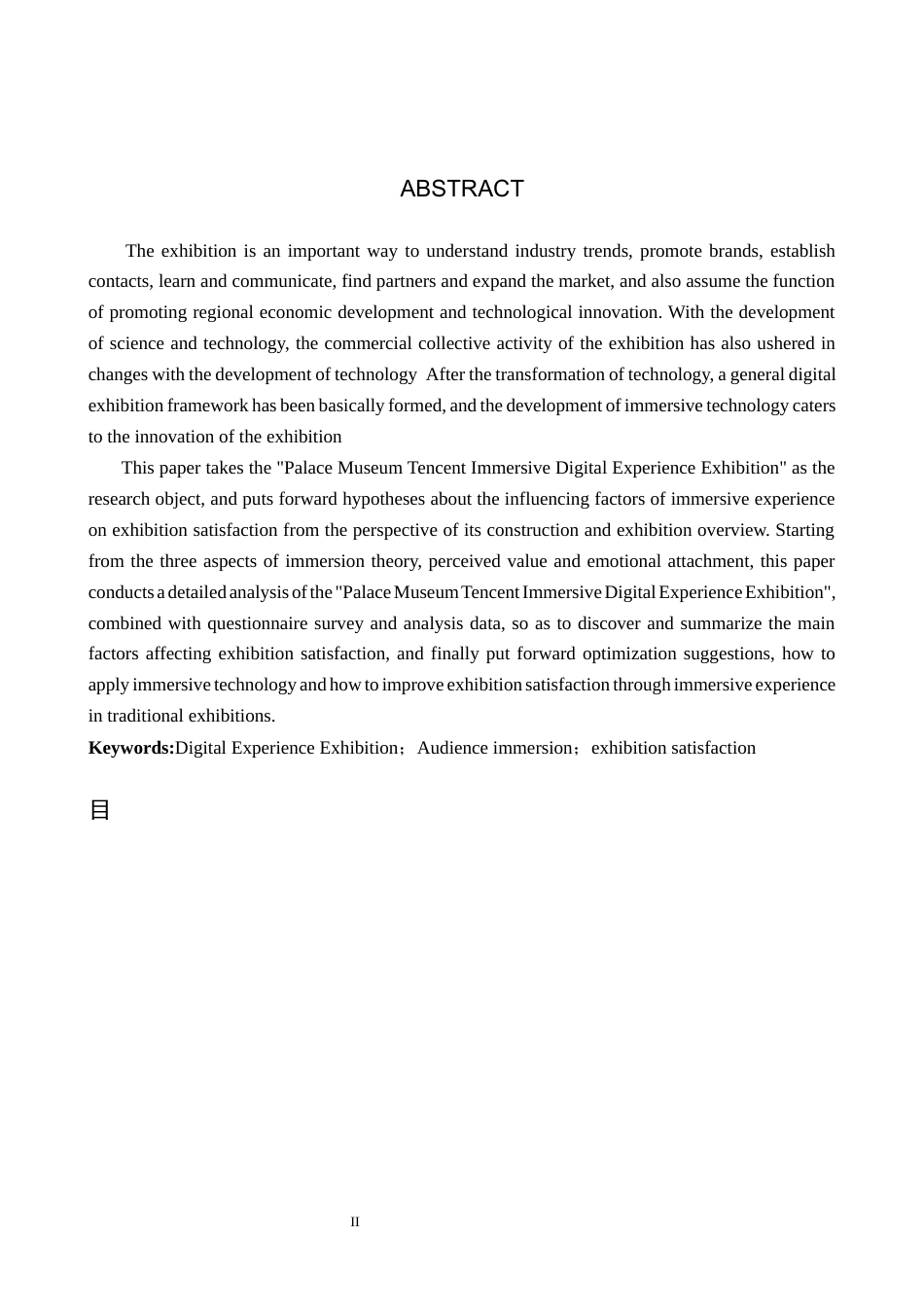 ABSTRACT

The exhibition is an important way to understand industry trends, promote brands, establish contacts, learn and communicate, find partners and expand the market, and also assume the function of promoting regional economic development and technological innovation. With the development of science and technology, the commercial collective activity of the exhibition has also ushered in changes with the development of technology After the transformation of technology, a general digital exhibition framework has been basically formed, and the development of immersive technology caters to the innovation of the exhibition

This paper takes the "Palace Museum Tencent Immersive Digital Experience Exhibition" as the research object, and puts forward hypotheses about the influencing factors of immersive experience on exhibition satisfaction from the perspective of its construction and exhibition overview. Starting from the three aspects of immersion theory, perceived value and emotional attachment, this paper conducts a detailed analysis of the "Palace Museum Tencent Immersive Digital Experience Exhibition", combined with questionnaire survey and analysis data, so as to discover and summarize the main factors affecting exhibition satisfaction, and finally put forward optimization suggestions, how to apply immersive technology and how to improve exhibition satisfaction through immersive experience in traditional exhibitions.

**Keywords:**Digital Experience Exhibition；Audience immersion；exhibition satisfaction

目

II